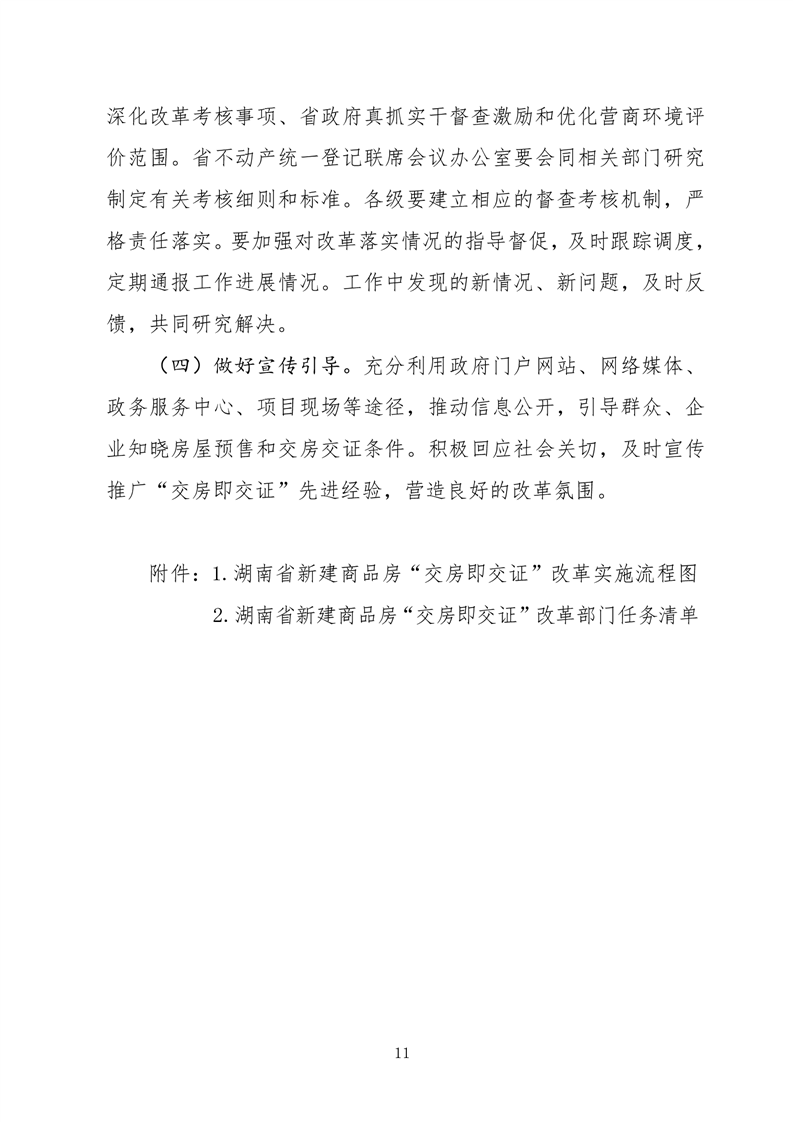 深化改革考核事项、省政府真抓实干督查激励和优化营商环境评价范围。省不动产统一登记联席会议办公室要会同相关部门研究制定有关考核细则和标准。各级要建立相应的督查考核机制，严格责任落实。要加强对改革落实情况的指导督促，及时跟踪调度，定期通报工作进展情况。工作中发现的新情况、新问题，及时反馈，共同研究解决。

（四）做好宣传引导。充分利用政府门户网站、网络媒体、政务服务中心、项目现场等途径，推动信息公开，引导群众、企业知晓房屋预售和交房交证条件。积极回应社会关切，及时宣传推广“交房即交证”先进经验，营造良好的改革氛围。

附件：1. 湖南省新建商品房“交房即交证”改革实施流程图
2. 湖南省新建商品房“交房即交证”改革部门任务清单

11